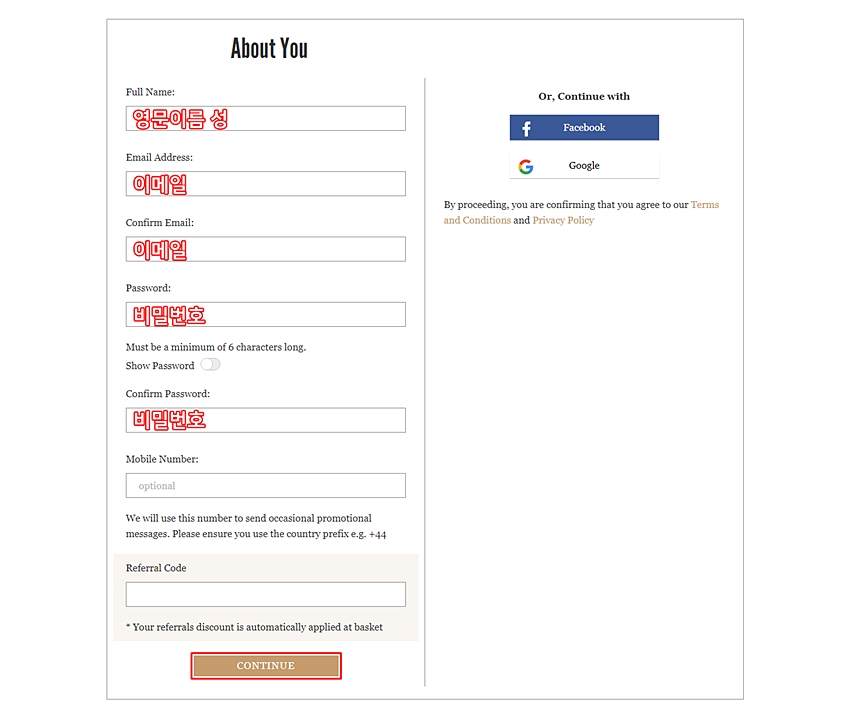 About You

Full Name:

영문이름 성

Email Address:

이메일

Confirm Email:

이메일

Password:

비밀번호

Must be a minimum of 6 characters long.

Show Password

Confirm Password:

비밀번호

Mobile Number:

optional

We will use this number to send occasional promotional messages. Please ensure you use the country prefix e.g. +44

Referral Code

* Your referrals discount is automatically applied at basket

CONTINUE

Or, Continue with

Facebook

Google

By proceeding, you are confirming that you agree to our Terms and Conditions and Privacy Policy